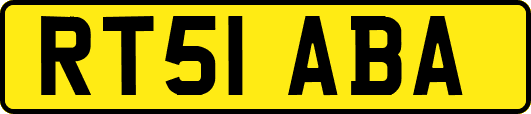 RT51 ABA